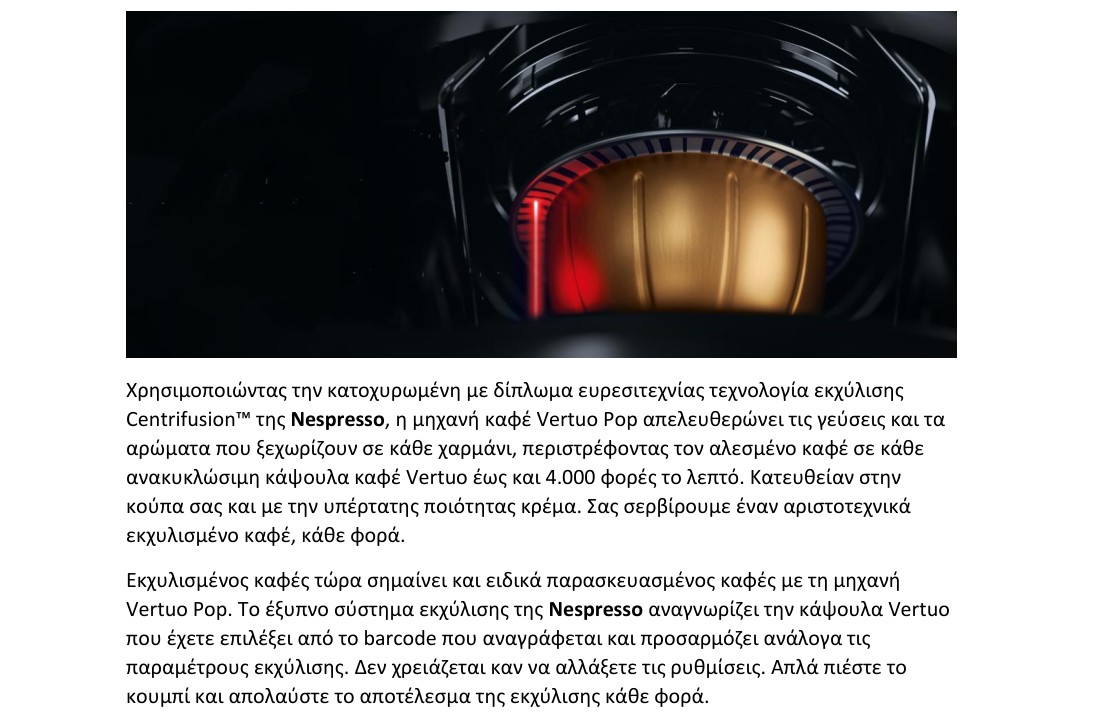 Χρησιμοποιώντας την κατοχυρωμένη με δίπλωμα ευρεσιτεχνίας τεχνολογία εκχύλισης Centrifusion™ της Nespresso, η μηχανή καφέ Vertuo Pop απελευθερώνει τις γεύσεις και τα αρώματα που ξεχωρίζουν σε κάθε χαρμάνι, περιστρέφοντας τον αλεσμένο καφέ σε κάθε ανακυκλώσιμη κάψουλα καφέ Vertuo έως και 4.000 φορές το λεπτό. Κατευθείαν στην κούπα σας και με την υπέρτατης ποιότητας κρέμα. Σας σερβίρουμε έναν αριστοτεχνικά εκχυλισμένο καφέ, κάθε φορά.

Εκχυλισμένος καφές τώρα σημαίνει και ειδικά παρασκευασμένος καφές με τη μηχανή Vertuo Pop. Το έξυπνο σύστημα εκχύλισης της Nespresso αναγνωρίζει την κάψουλα Vertuo που έχετε επιλέξει από το barcode που αναγράφεται και προσαρμόζει ανάλογα τις παραμέτρους εκχύλισης. Δεν χρειάζεται καν να αλλάξετε τις ρυθμίσεις. Απλά πιέστε το κουμπί και απολαύστε το αποτέλεσμα της εκχύλισης κάθε φορά.